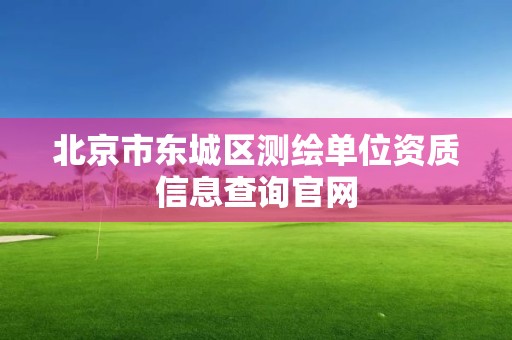 北京市东城区测绘单位资质信息查询官网